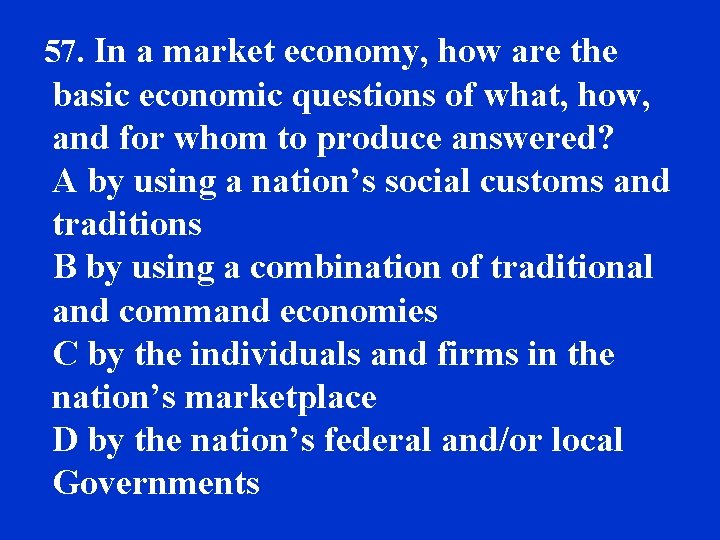 57. In a market economy, how are the basic economic questions of what, how, and for whom to produce answered?
A by using a nation’s social customs and traditions
B by using a combination of traditional and command economies
C by the individuals and firms in the nation’s marketplace
D by the nation’s federal and/or local Governments